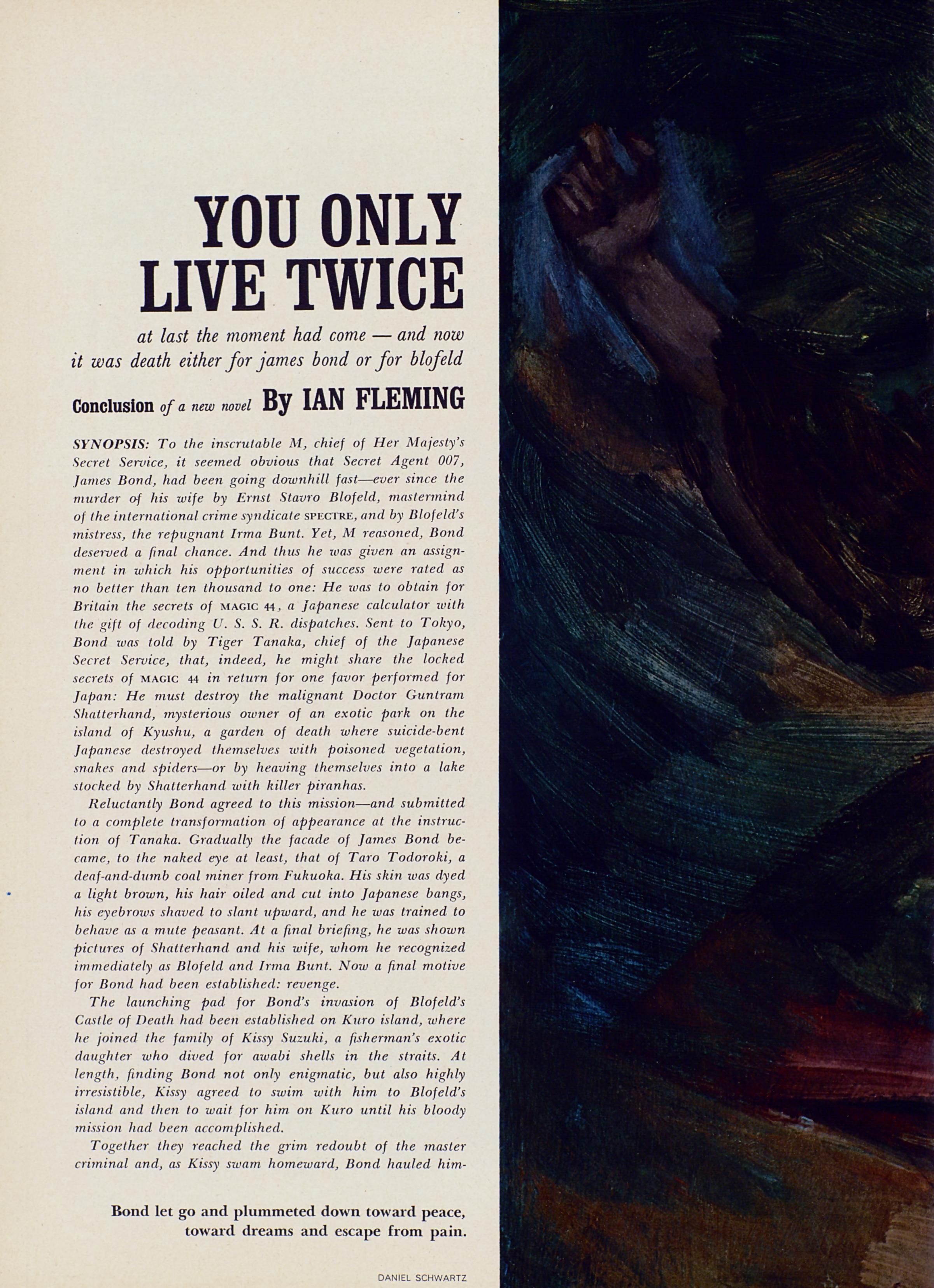 YOU ONLY LIVE TWICE

at last the moment had come — and now it was death either for james bond or for blofeld

Conclusion of a new novel By IAN FLEMING

SYNOPSIS: To the inscrutable M, chief of Her Majesty's Secret Service, it seemed obvious that Secret Agent 007, James Bond, had been going downhill fast—ever since the murder of his wife by Ernst Stavro Blofeld, mastermind of the international crime syndicate SPECTRE, and by Blofeld's mistress, the repugnant Irma Bunt. Yet, M reasoned, Bond deserved a final chance. And thus he was given an assignment in which his opportunities of success were rated as no better than ten thousand to one: He was to obtain for Britain the secrets of MAGIC 44, a Japanese calculator with the gift of decoding U. S. S. R. dispatches. Sent to Tokyo, Bond was told by Tiger Tanaka, chief of the Japanese Secret Service, that, indeed, he might share the locked secrets of MAGIC 44 in return for one favor performed for Japan: He must destroy the malignant Doctor Guntram Shatterhand, mysterious owner of an exotic park on the island of Kyushu, a garden of death where suicide-bent Japanese destroyed themselves with poisoned vegetation, snakes and spiders—or by heaving themselves into a lake stocked by Shatterhand with killer piranhas.

Reluctantly Bond agreed to this mission—and submitted to a complete transformation of appearance at the instruction of Tanaka. Gradually the facade of James Bond became, to the naked eye at least, that of Taro Todoroki, a deaf-and-dumb coal miner from Fukuoka. His skin was dyed a light brown, his hair oiled and cut into Japanese bangs, his eyebrows shaved to slant upward, and he was trained to behave as a mute peasant. At a final briefing, he was shown pictures of Shatterhand and his wife, whom he recognized immediately as Blofeld and Irma Bunt. Now a final motive for Bond had been established: revenge.

The launching pad for Bond's invasion of Blofeld's Castle of Death had been established on Kuro island, where he joined the family of Kissy Suzuki, a fisherman's exotic daughter who dived for awabi shells in the straits. At length, finding Bond not only enigmatic, but also highly irresistible, Kissy agreed to swim with him to Blofeld's island and then to wait for him on Kuro until his bloody mission had been accomplished.

Together they reached the grim redoubt of the master criminal and, as Kissy swam homeward, Bond hauled him-

Bond let go and plummeted down toward peace, toward dreams and escape from pain.

DANIEL SCHWARTZ